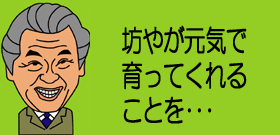 坊やが元気で
育ってくれる
ことを…